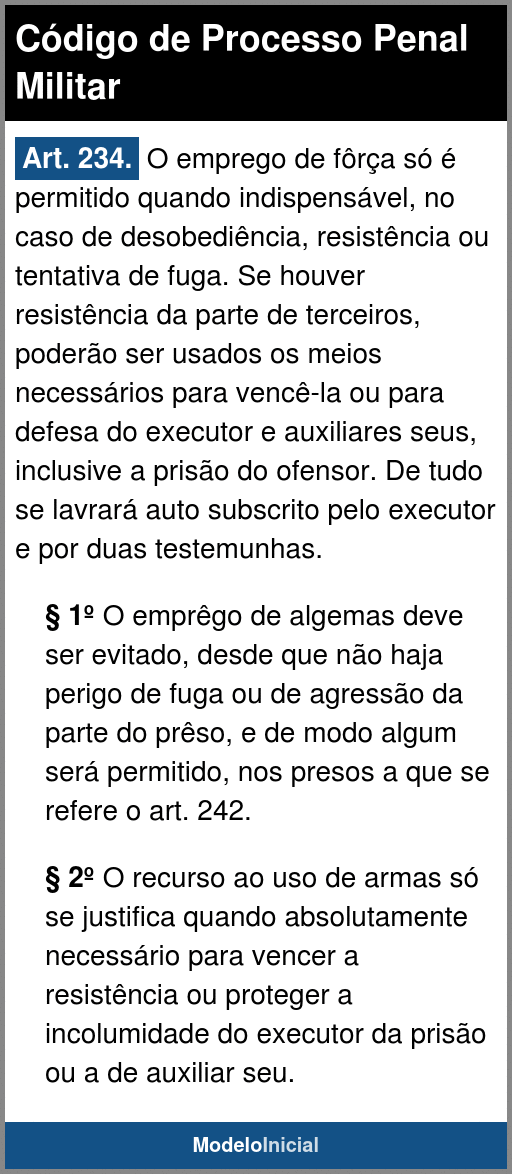 Código de Processo Penal Militar

Art. 234. O emprego de fôrça só é permitido quando indispensável, no caso de desobediência, resistência ou tentativa de fuga. Se houver resistência da parte de terceiros, poderão ser usados os meios necessários para vencê-la ou para defesa do executor e auxiliares seus, inclusive a prisão do ofensor. De tudo se lavrará auto subscrito pelo executor e por duas testemunhas.

§ 1º O emprêgo de algemas deve ser evitado, desde que não haja perigo de fuga ou de agressão da parte do prêso, e de modo algum será permitido, nos presos a que se refere o art. 242.

§ 2º O recurso ao uso de armas só se justifica quando absolutamente necessário para vencer a resistência ou proteger a incolumidade do executor da prisão ou a de auxiliar seu.

ModeloInicial